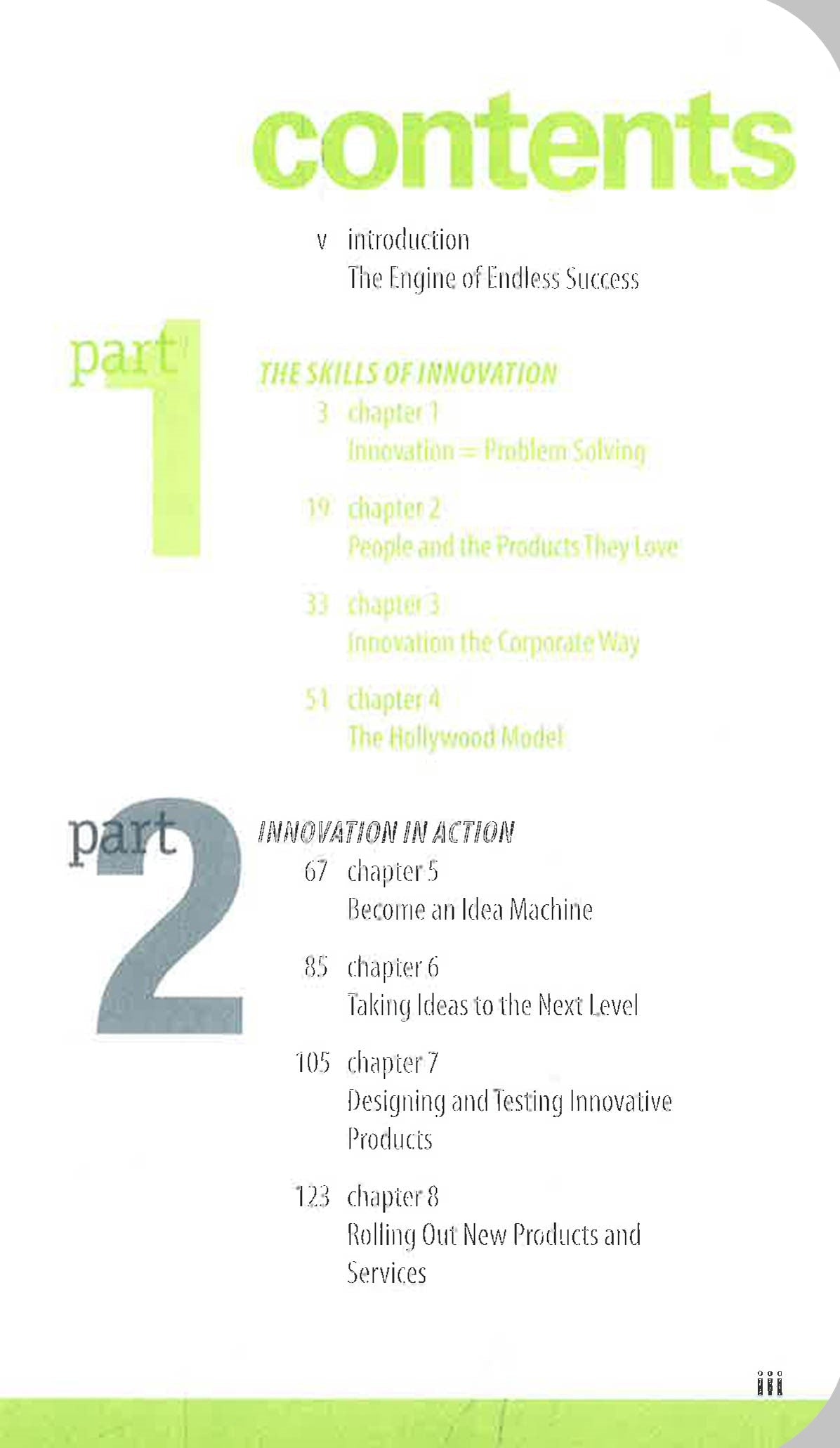 contents

v introduction
The Engine of Endless Success

part 1

THE SKILLS OF INNOVATION

3 chapter 1
Innovation = Problem Solving

19 chapter 2
People and the Products They Love

33 chapter 3
Innovation the Corporate Way

51 chapter 4
The Hollywood Model

part 2

INNOVATION IN ACTION

67 chapter 5
Become an Idea Machine

85 chapter 6
Taking Ideas to the Next Level

105 chapter 7
Designing and Testing Innovative Products

123 chapter 8
Rolling Out New Products and Services

iii